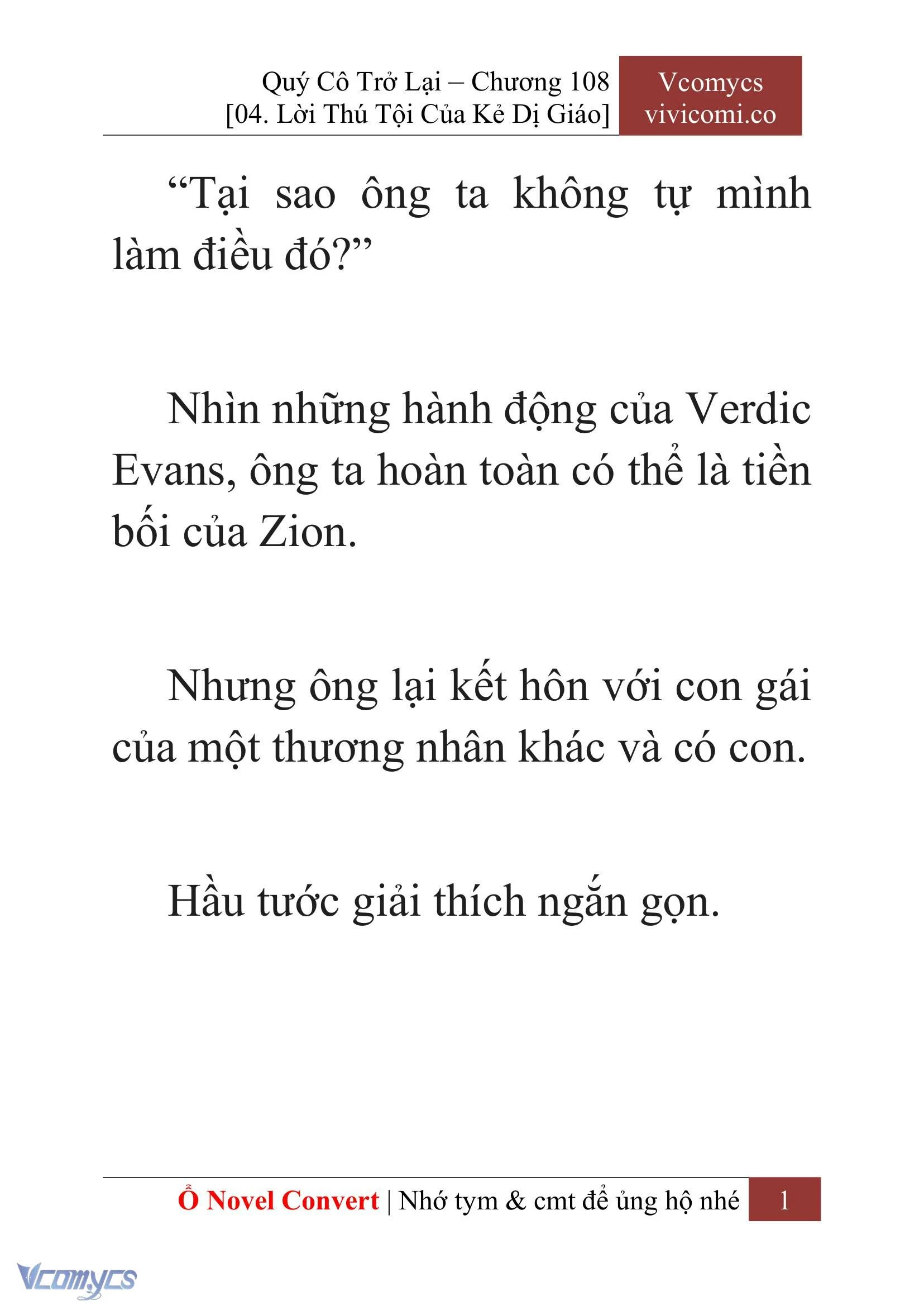 Quý Cô Trở Lại – Chương 108
[04. Lời Thú Tội Của Kẻ Dị Giáo]

Vcomycs
vivicomi.co

“Tại sao ông ta không tự mình làm điều đó?”

Nhìn những hành động của Verdic Evans, ông ta hoàn toàn có thể là tiền bối của Zion.

Nhưng ông lại kết hôn với con gái của một thương nhân khác và có con.

Hầu tước giải thích ngắn gọn.

Ổ Novel Convert | Nhớ tym & cmt để ủng hộ nhé 1

Vcomycs